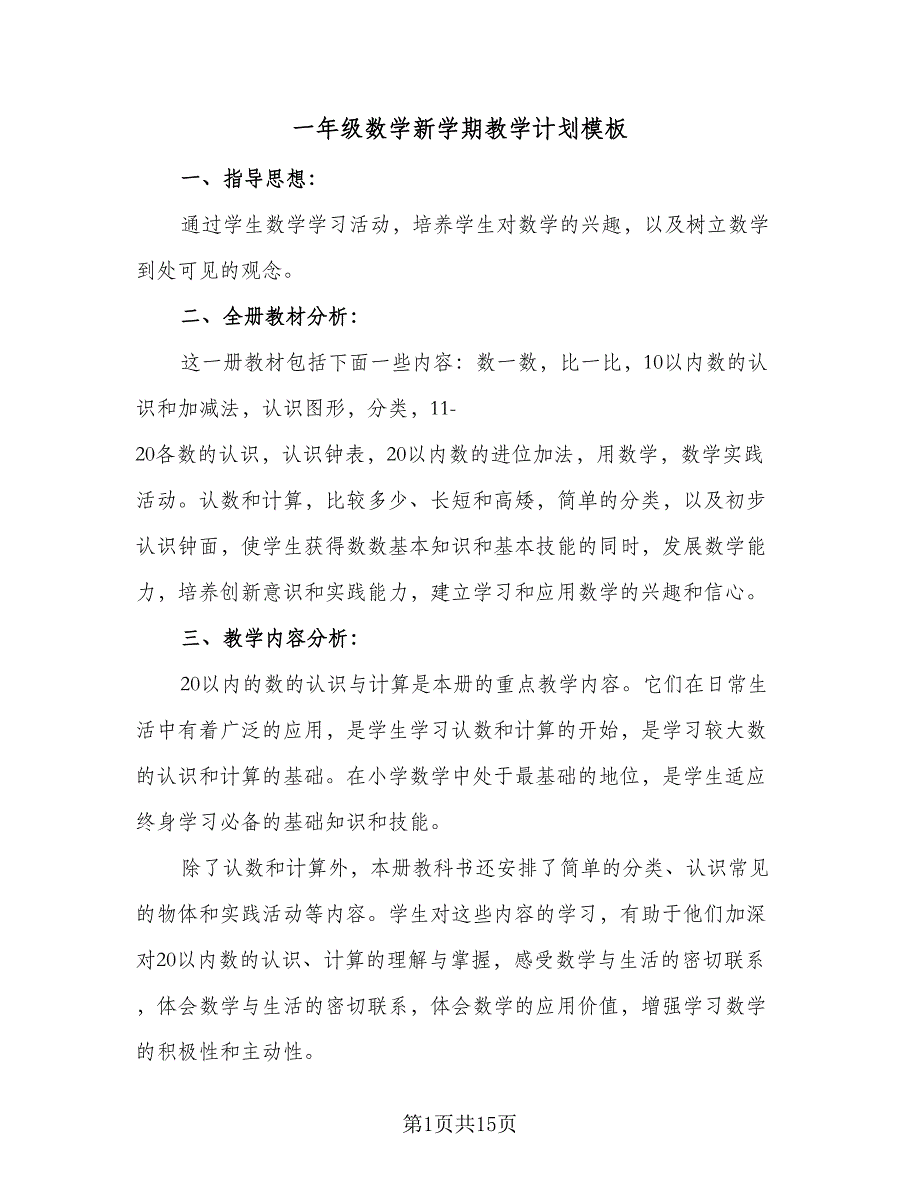 一年级数学新学期教学计划模板

一、指导思想：

通过学生数学学习活动，培养学生对数学的兴趣，以及树立数学到处可见的观念。

二、全册教材分析：

这一册教材包括下面一些内容：数一数，比一比，10以内数的认识和加减法，认识图形，分类，11-20各数的认识，认识钟表，20以内数的进位加法，用数学，数学实践活动。认数和计算，比较多少、长短和高矮，简单的分类，以及初步认识钟面，使学生获得数数基本知识和基本技能的同时，发展数学能力，培养创新意识和实践能力，建立学习和应用数学的兴趣和信心。

三、教学内容分析：

20以内的数的认识与计算是本册的重点教学内容。它们在日常生活中有着广泛的应用，是学生学习认数和计算的开始，是学习较大数的认识和计算的基础。在小学数学中处于最基础的地位，是学生适应终身学习必备的基础知识和技能。

除了认数和计算外，本册教科书还安排了简单的分类、认识常见的物体和实践活动等内容。学生对这些内容的学习，有助于他们加深对20以内数的认识、计算的理解与掌握，感受数学与生活的密切联系，体会数学与生活的密切联系，体会数学的应用价值，增强学习数学的积极性和主动性。

第1页共15页